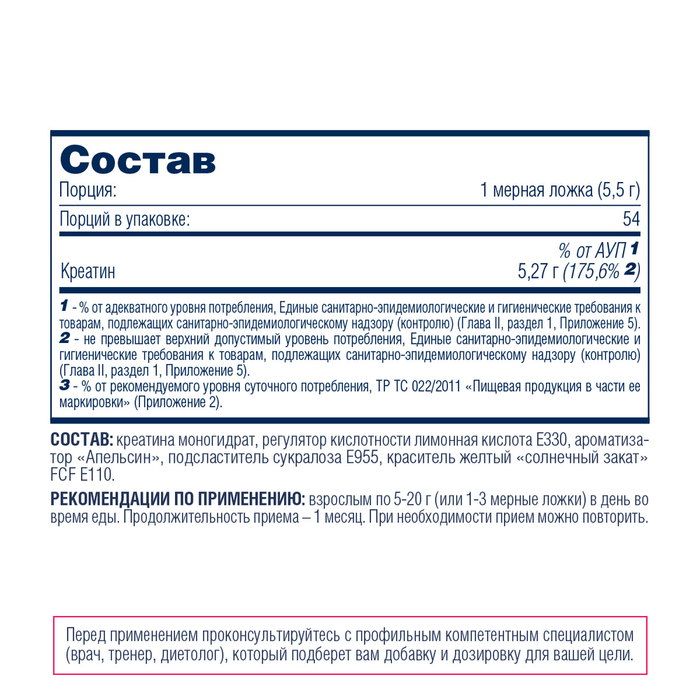 Состав

| Порция: | 1 мерная ложка (5,5 г) |
|---|---|
| Порций в упаковке: | 54 |
| | % от АУП 1 |
| Креатин | 5,27 г (175,6% 2) |

1 - % от адекватного уровня потребления, Единые санитарно-эпидемиологические и гигиенические требования к товарам, подлежащих санитарно-эпидемиологическому надзору (контролю) (Глава II, раздел 1, Приложение 5).
2 - не превышает верхний допустимый уровень потребления, Единые санитарно-эпидемиологические и гигиенические требования к товарам, подлежащих санитарно-эпидемиологическому надзору (контролю) (Глава II, раздел 1, Приложение 5).
3 - % от рекомендуемого уровня суточного потребления, ТР ТС 022/2011 «Пищевая продукция в части ее маркировки» (Приложение 2).

СОСТАВ: креатина моногидрат, регулятор кислотности лимонная кислота Е330, ароматизатор «Апельсин», подсластитель сукралоза Е955, краситель желтый «солнечный закат» FCF E110.

РЕКОМЕНДАЦИИ ПО ПРИМЕНЕНИЮ: взрослым по 5-20 г (или 1-3 мерные ложки) в день во время еды. Продолжительность приема – 1 месяц. При необходимости прием можно повторить.

Перед применением проконсультируйтесь с профильным компетентным специалистом (врач, тренер, диетолог), который подберет вам добавку и дозировку для вашей цели.